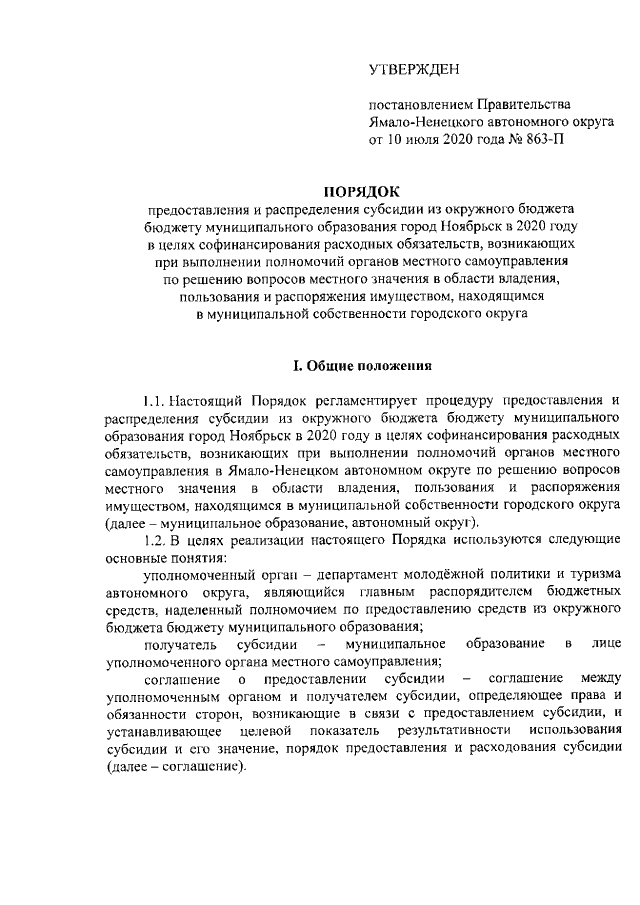 УТВЕРЖДЕН

постановлением Правительства Ямало-Ненецкого автономного округа от 10 июля 2020 года № 863-П

ПОРЯДОК

предоставления и распределения субсидии из окружного бюджета бюджету муниципального образования город Ноябрьск в 2020 году в целях софинансирования расходных обязательств, возникающих при выполнении полномочий органов местного самоуправления по решению вопросов местного значения в области владения, пользования и распоряжения имуществом, находящимся в муниципальной собственности городского округа

I. Общие положения

1.1. Настоящий Порядок регламентирует процедуру предоставления и распределения субсидии из окружного бюджета бюджету муниципального образования город Ноябрьск в 2020 году в целях софинансирования расходных обязательств, возникающих при выполнении полномочий органов местного самоуправления в Ямало-Ненецком автономном округе по решению вопросов местного значения в области владения, пользования и распоряжения имуществом, находящимся в муниципальной собственности городского округа (далее – муниципальное образование, автономный округ).

1.2. В целях реализации настоящего Порядка используются следующие основные понятия:

уполномоченный орган – департамент молодёжной политики и туризма автономного округа, являющийся главным распорядителем бюджетных средств, наделенный полномочием по предоставлению средств из окружного бюджета бюджету муниципального образования;

получатель субсидии – муниципальное образование в лице уполномоченного органа местного самоуправления;

соглашение о предоставлении субсидии – соглашение между уполномоченным органом и получателем субсидии, определяющее права и обязанности сторон, возникающие в связи с предоставлением субсидии, и устанавливающее целевой показатель результативности использования субсидии и его значение, порядок предоставления и расходования субсидии (далее – соглашение).